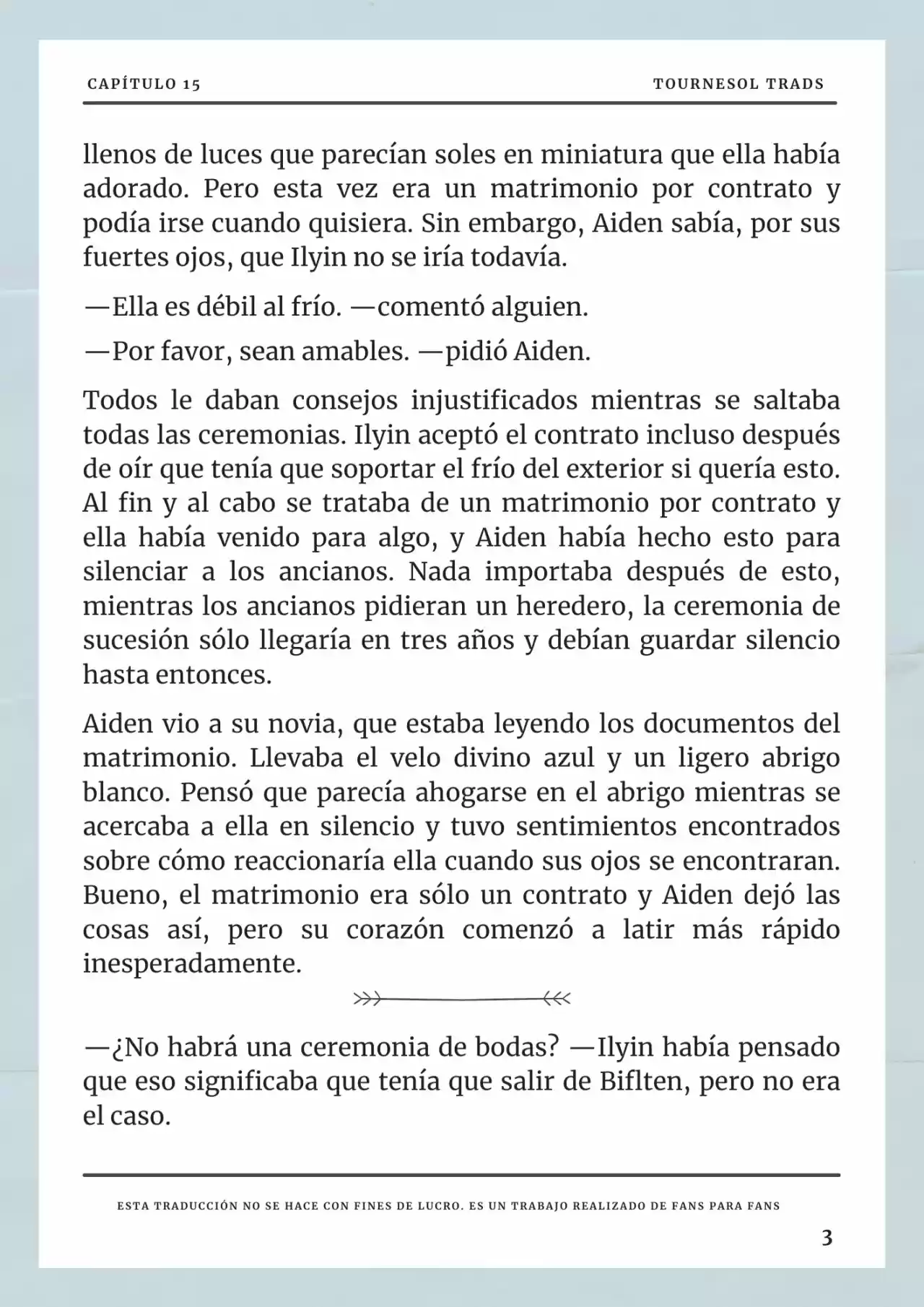 CAPÍTULO 15

TOURNESOL TRADS

llenos de luces que parecían soles en miniatura que ella había adorado. Pero esta vez era un matrimonio por contrato y podía irse cuando quisiera. Sin embargo, Aiden sabía, por sus fuertes ojos, que Ilyin no se iría todavía.

—Ella es débil al frío. —comentó alguien.

—Por favor, sean amables. —pidió Aiden.

Todos le daban consejos injustificados mientras se saltaba todas las ceremonias. Ilyin aceptó el contrato incluso después de oír que tenía que soportar el frío del exterior si quería esto. Al fin y al cabo se trataba de un matrimonio por contrato y ella había venido para algo, y Aiden había hecho esto para silenciar a los ancianos. Nada importaba después de esto, mientras los ancianos pidieran un heredero, la ceremonia de sucesión sólo llegaría en tres años y debían guardar silencio hasta entonces.

Aiden vio a su novia, que estaba leyendo los documentos del matrimonio. Llevaba el velo divino azul y un ligero abrigo blanco. Pensó que parecía ahogarse en el abrigo mientras se acercaba a ella en silencio y tuvo sentimientos encontrados sobre cómo reaccionaría ella cuando sus ojos se encontraran. Bueno, el matrimonio era sólo un contrato y Aiden dejó las cosas así, pero su corazón comenzó a latir más rápido inesperadamente.

—¿No habrá una ceremonia de bodas? —Ilyin había pensado que eso significaba que tenía que salir de Biflten, pero no era el caso.

ESTA TRADUCCIÓN NO SE HACE CON FINES DE LUCRO. ES UN TRABAJO REALIZADO DE FANS PARA FANS

3